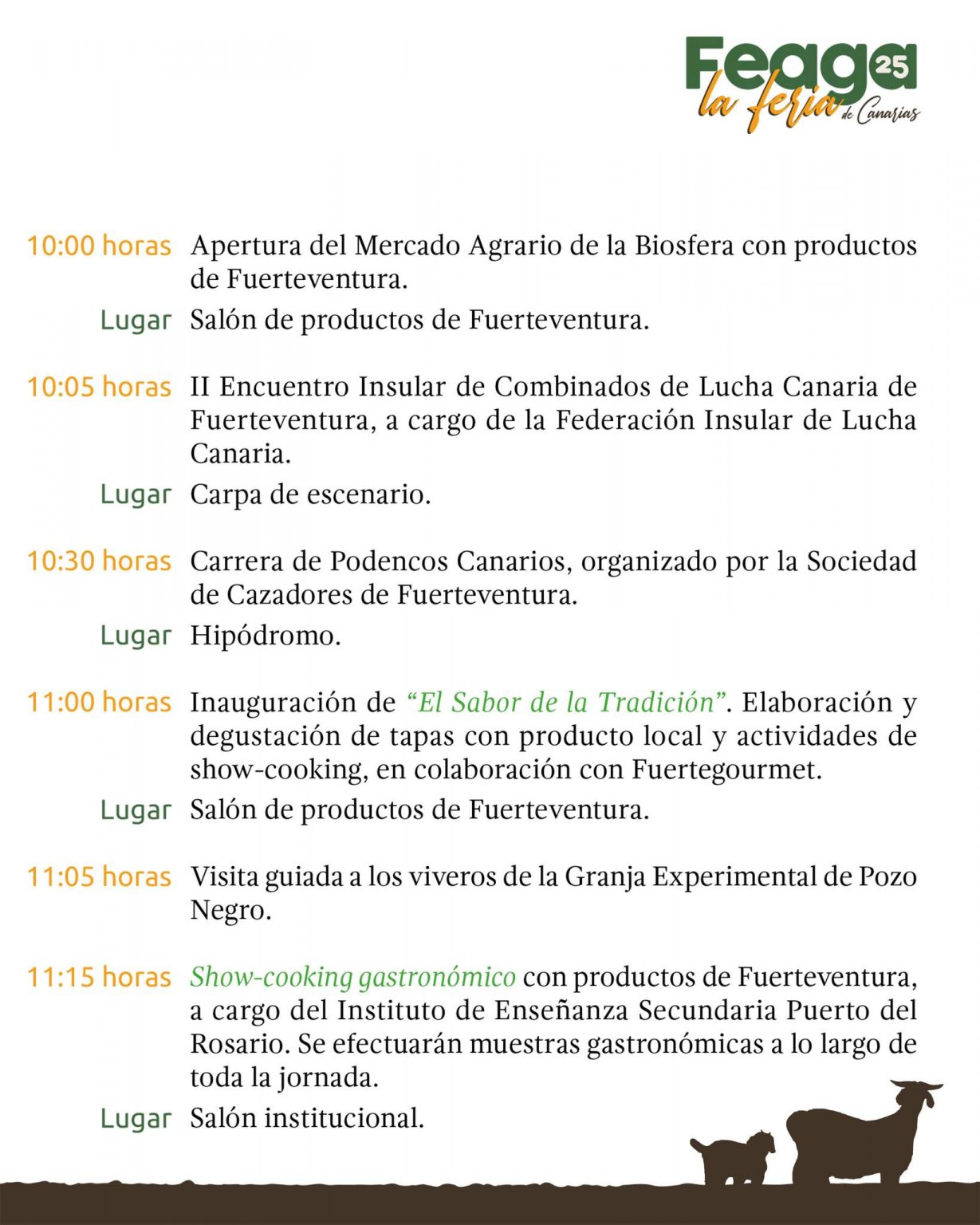 Feaga 25
la feria de Canarias

10:00 horas Apertura del Mercado Agrario de la Biosfera con productos de Fuerteventura.

Lugar Salón de productos de Fuerteventura.

10:05 horas II Encuentro Insular de Combinados de Lucha Canaria de Fuerteventura, a cargo de la Federación Insular de Lucha Canaria.

Lugar Carpa de escenario.

10:30 horas Carrera de Podencos Canarios, organizado por la Sociedad de Cazadores de Fuerteventura.

Lugar Hipódromo.

11:00 horas Inauguración de "El Sabor de la Tradición". Elaboración y degustación de tapas con producto local y actividades de show-cooking, en colaboración con Fuertegourmet.

Lugar Salón de productos de Fuerteventura.

11:05 horas Visita guiada a los viveros de la Granja Experimental de Pozo Negro.

11:15 horas Show-cooking gastronómico con productos de Fuerteventura, a cargo del Instituto de Enseñanza Secundaria Puerto del Rosario. Se efectuarán muestras gastronómicas a lo largo de toda la jornada.

Lugar Salón institucional.